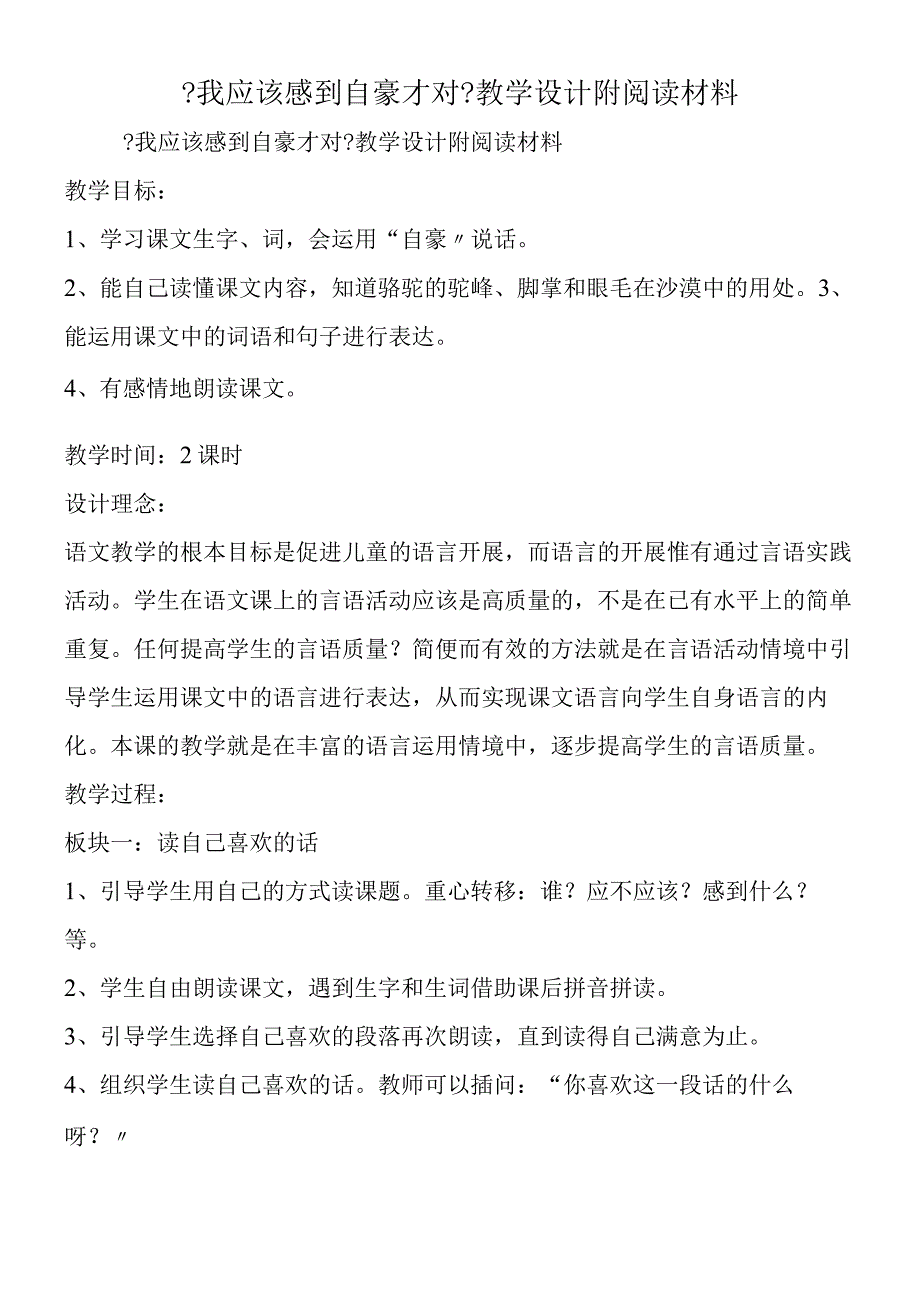 ?我应该感到自豪才对?教学设计附阅读材料

?我应该感到自豪才对?教学设计附阅读材料

教学目标：

1、学习课文生字、词，会运用“自豪〃说话。

2、能自己读懂课文内容，知道骆驼的驼峰、脚掌和眼毛在沙漠中的用处。3、能运用课文中的词语和句子进行表达。

4、有感情地朗读课文。

教学时间：2课时

设计理念：

语文教学的根本目标是促进儿童的语言开展，而语言的开展惟有通过言语实践活动。学生在语文课上的言语活动应该是高质量的，不是在已有水平上的简单重复。任何提高学生的言语质量？简便而有效的方法就是在言语活动情境中引导学生运用课文中的语言进行表达，从而实现课文语言向学生自身语言的内化。本课的教学就是在丰富的语言运用情境中，逐步提高学生的言语质量。

教学过程：

板块一：读自己喜欢的话

1、引导学生用自己的方式读课题。重心转移：谁？应不应该？感到什么？等。

2、学生自由朗读课文，遇到生字和生词借助课后拼音拼读。

3、引导学生选择自己喜欢的段落再次朗读，直到读得自己满意为止。

4、组织学生读自己喜欢的话。教师可以插问：“你喜欢这一段话的什么呀？〃